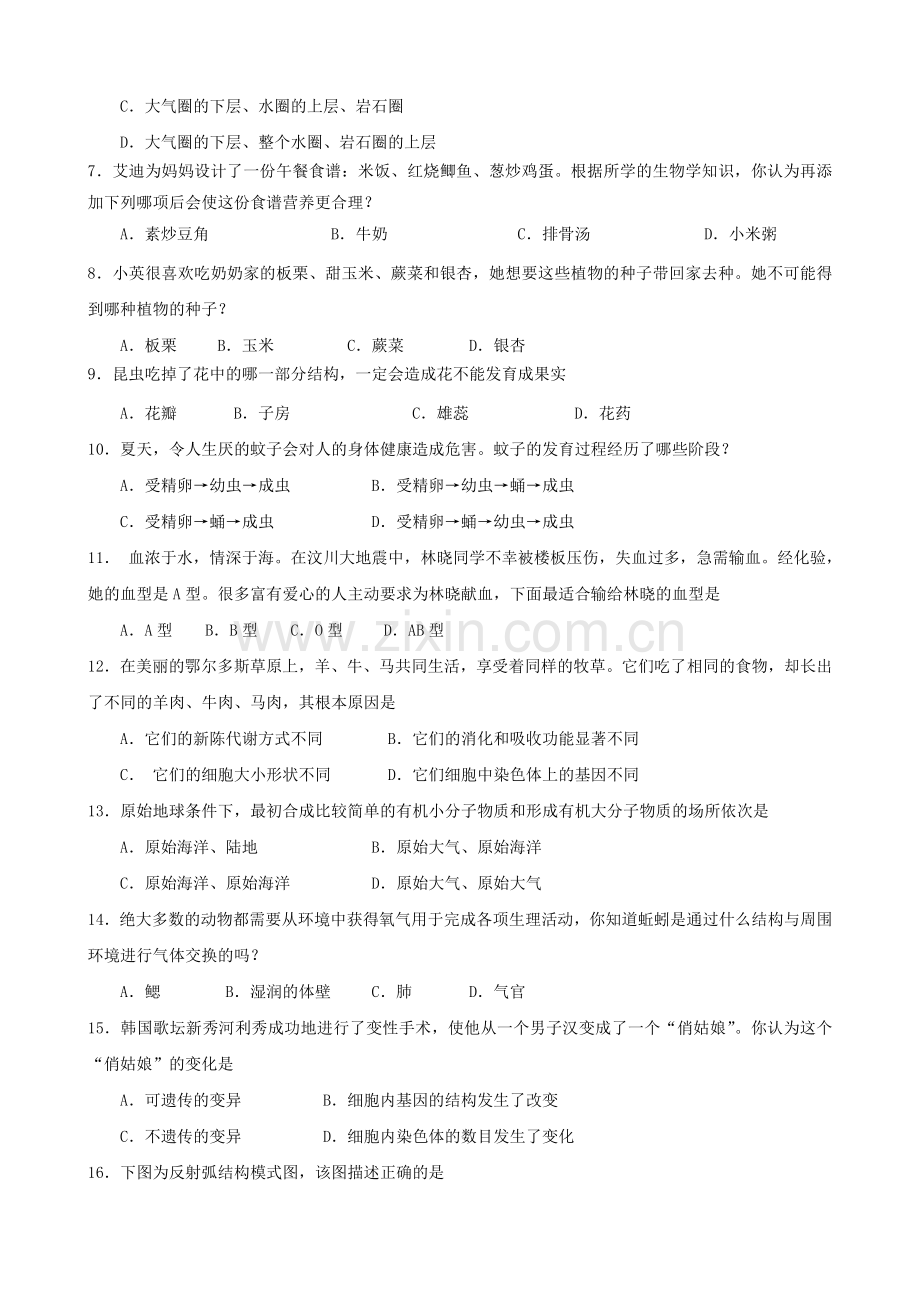 C．大气圈的下层、水圈的上层、岩石圈

D．大气圈的下层、整个水圈、岩石圈的上层

7．艾迪为妈妈设计了一份午餐食谱：米饭、红烧鲫鱼、葱炒鸡蛋。根据所学的生物学知识，你认为再添加下列哪项后会使这份食谱营养更合理？

A．素炒豆角　　B．牛奶　　C．排骨汤　　D．小米粥

8．小英很喜欢吃奶奶家的板栗、甜玉米、蕨菜和银杏，她想要这些植物的种子带回家去种。她不可能得到哪种植物的种子？

A．板栗　　B．玉米　　C．蕨菜　　D．银杏

9．昆虫吃掉了花中的哪一部分结构，一定会造成花不能发育成果实

A．花瓣　　B．子房　　C．雄蕊　　D．花药

10．夏天，令人生厌的蚊子会对人的身体健康造成危害。蚊子的发育过程经历了哪些阶段？

A．受精卵→幼虫→成虫　　B．受精卵→幼虫→蛹→成虫

C．受精卵→蛹→成虫　　D．受精卵→蛹→幼虫→成虫

11． 血浓于水，情深于海。在汶川大地震中，林晓同学不幸被楼板压伤，失血过多，急需输血。经化验，她的血型是A型。很多富有爱心的人主动要求为林晓献血，下面最适合输给林晓的血型是

A．A型　　B．B型　　C．O型　　D．AB型

www.zixin.com.cn

12．在美丽的鄂尔多斯草原上，羊、牛、马共同生活，享受着同样的牧草。它们吃了相同的食物，却长出了不同的羊肉、牛肉、马肉，其根本原因是

A．它们的新陈代谢方式不同　　B．它们的消化和吸收功能显著不同

C．　它们的细胞大小形状不同　　D．它们细胞中染色体上的基因不同

13．原始地球条件下，最初合成比较简单的有机小分子物质和形成有机大分子物质的场所依次是

A．原始海洋、陆地　　B．原始大气、原始海洋

C．原始海洋、原始海洋　　D．原始大气、原始大气

14．绝大多数的动物都需要从环境中获得氧气用于完成各项生理活动，你知道蚯蚓是通过什么结构与周围环境进行气体交换的吗？

A．鳃　　B．湿润的体壁　　C．肺　　D．气官

15．韩国歌坛新秀河利秀成功地进行了变性手术，使他从一个男子汉变成了一个“俏姑娘”。你认为这个“俏姑娘”的变化是

A．可遗传的变异　　B．细胞内基因的结构发生了改变

C．不遗传的变异　　D．细胞内染色体的数目发生了变化

16．下图为反射弧结构模式图，该图描述正确的是